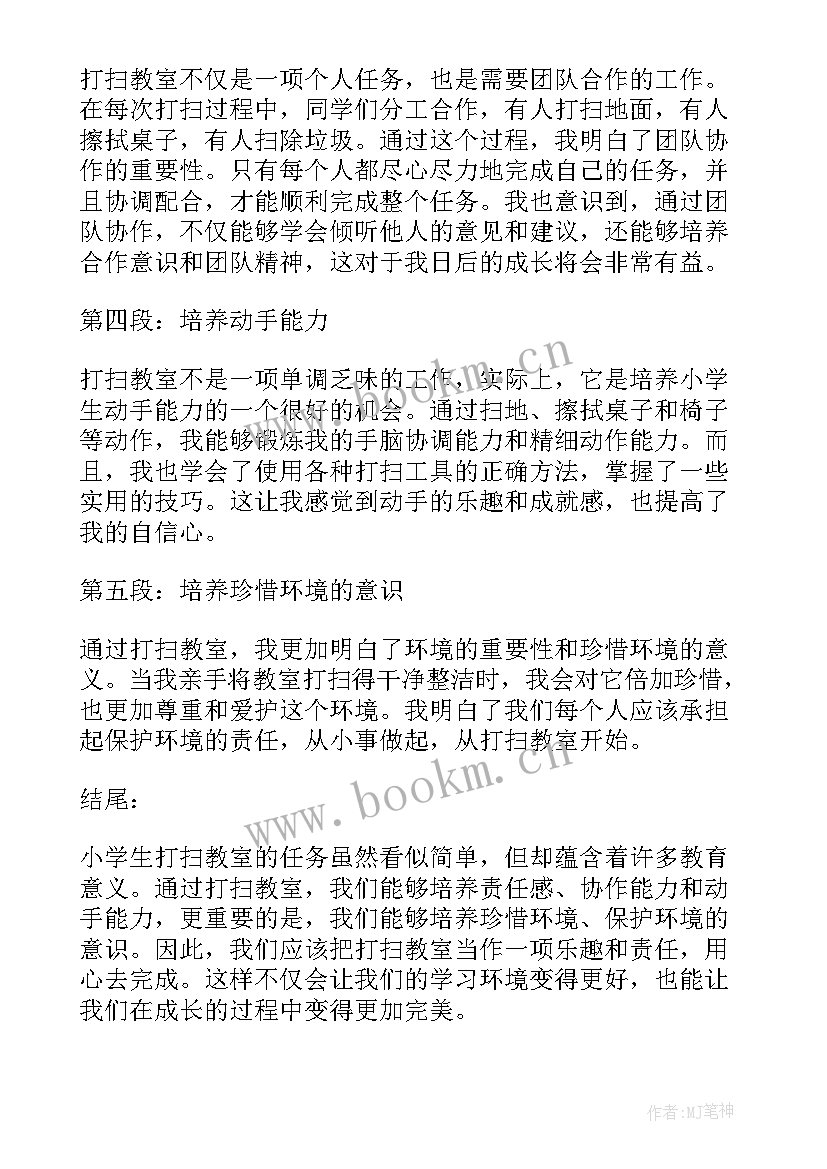 打扫教室不仅是一项个人任务，也是需要团队合作的工作。在每次打扫过程中，同学们分工合作，有人打扫地面，有人擦拭桌子，有人扫除垃圾。通过这个过程，我明白了团队协作的重要性。只有每个人都尽心尽力地完成自己的任务，并且协调配合，才能顺利完成整个任务。我也意识到，通过团队协作，不仅能够学会倾听他人的意见和建议，还能够培养合作意识和团队精神，这对于我日后的成长将会非常有益。

第四段：培养动手能力

打扫教室不是一项单调乏味的工作，实际上，它是培养小学生动手能力的一个很好的机会。通过扫地、擦拭桌子和椅子等动作，我能够锻炼我的手脑协调能力和精细动作能力。而且，我也学会了使用各种打扫工具的正确方法，掌握了一些实用的技巧。这让我感觉到动手的乐趣和成就感，也提高了我的自信心。

第五段：培养珍惜环境的意识

通过打扫教室，我更加明白了环境的重要性和珍惜环境的意义。当我亲手将教室打扫得干净整洁时，我会对它倍加珍惜，也更加尊重和爱护这个环境。我明白了我们每个人应该承担起保护环境的责任，从小事做起，从打扫教室开始。

结尾：

小学生打扫教室的任务虽然看似简单，但却蕴含着许多教育意义。通过打扫教室，我们能够培养责任感、协作能力和动手能力，更重要的是，我们能够培养珍惜环境、保护环境的意识。因此，我们应该把打扫教室当作一项乐趣和责任，用心去完成。这样不仅会让我们的学习环境变得更好，也能让我们在成长的过程中变得更加完美。

www.bookm.cn

www.bookm.cn

作者：MJ笔神